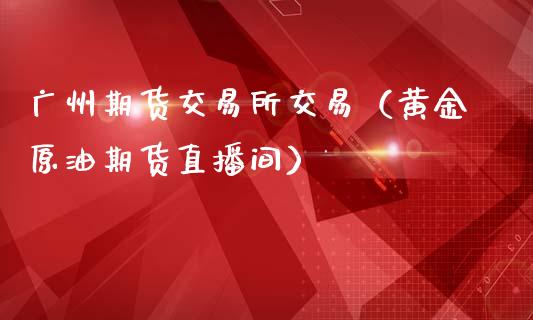 广州期货交易所交易（黄金原油期货直播间）